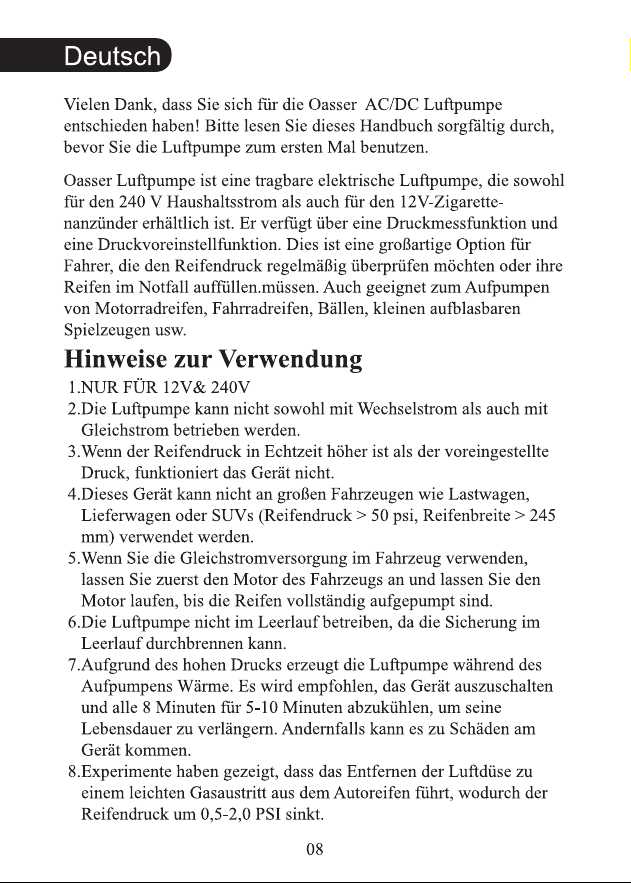 Deutsch

Vielen Dank, dass Sie sich für die Oasser AC/DC Luftpumpe entschieden haben! Bitte lesen Sie dieses Handbuch sorgfältig durch, bevor Sie die Luftpumpe zum ersten Mal benutzen.

Oasser Luftpumpe ist eine tragbare elektrische Luftpumpe, die sowohl für den 240 V Haushaltsstrom als auch für den 12V-Zigarettenanzünder erhältlich ist. Er verfügt über eine Druckmessfunktion und eine Druckvoreinstellfunktion. Dies ist eine großartige Option für Fahrer, die den Reifendruck regelmäßig überprüfen möchten oder ihre Reifen im Notfall auffüllen.müssen. Auch geeignet zum Aufpumpen von Motorradreifen, Fahrradreifen, Bällen, kleinen aufblasbaren Spielzeugen usw.

Hinweise zur Verwendung

1.NUR FÜR 12V& 240V
2.Die Luftpumpe kann nicht sowohl mit Wechselstrom als auch mit Gleichstrom betrieben werden.
3.Wenn der Reifendruck in Echtzeit höher ist als der voreingestellte Druck, funktioniert das Gerät nicht.
4.Dieses Gerät kann nicht an großen Fahrzeugen wie Lastwagen, Lieferwagen oder SUVs (Reifendruck > 50 psi, Reifenbreite > 245 mm) verwendet werden.
5.Wenn Sie die Gleichstromversorgung im Fahrzeug verwenden, lassen Sie zuerst den Motor des Fahrzeugs an und lassen Sie den Motor laufen, bis die Reifen vollständig aufgepumpt sind.
6.Die Luftpumpe nicht im Leerlauf betreiben, da die Sicherung im Leerlauf durchbrennen kann.
7.Aufgrund des hohen Drucks erzeugt die Luftpumpe während des Aufpumpens Wärme. Es wird empfohlen, das Gerät auszuschalten und alle 8 Minuten für 5-10 Minuten abzukühlen, um seine Lebensdauer zu verlängern. Andernfalls kann es zu Schäden am Gerät kommen.
8.Experimente haben gezeigt, dass das Entfernen der Luftdüse zu einem leichten Gasaustritt aus dem Autoreifen führt, wodurch der Reifendruck um 0,5-2,0 PSI sinkt.

08